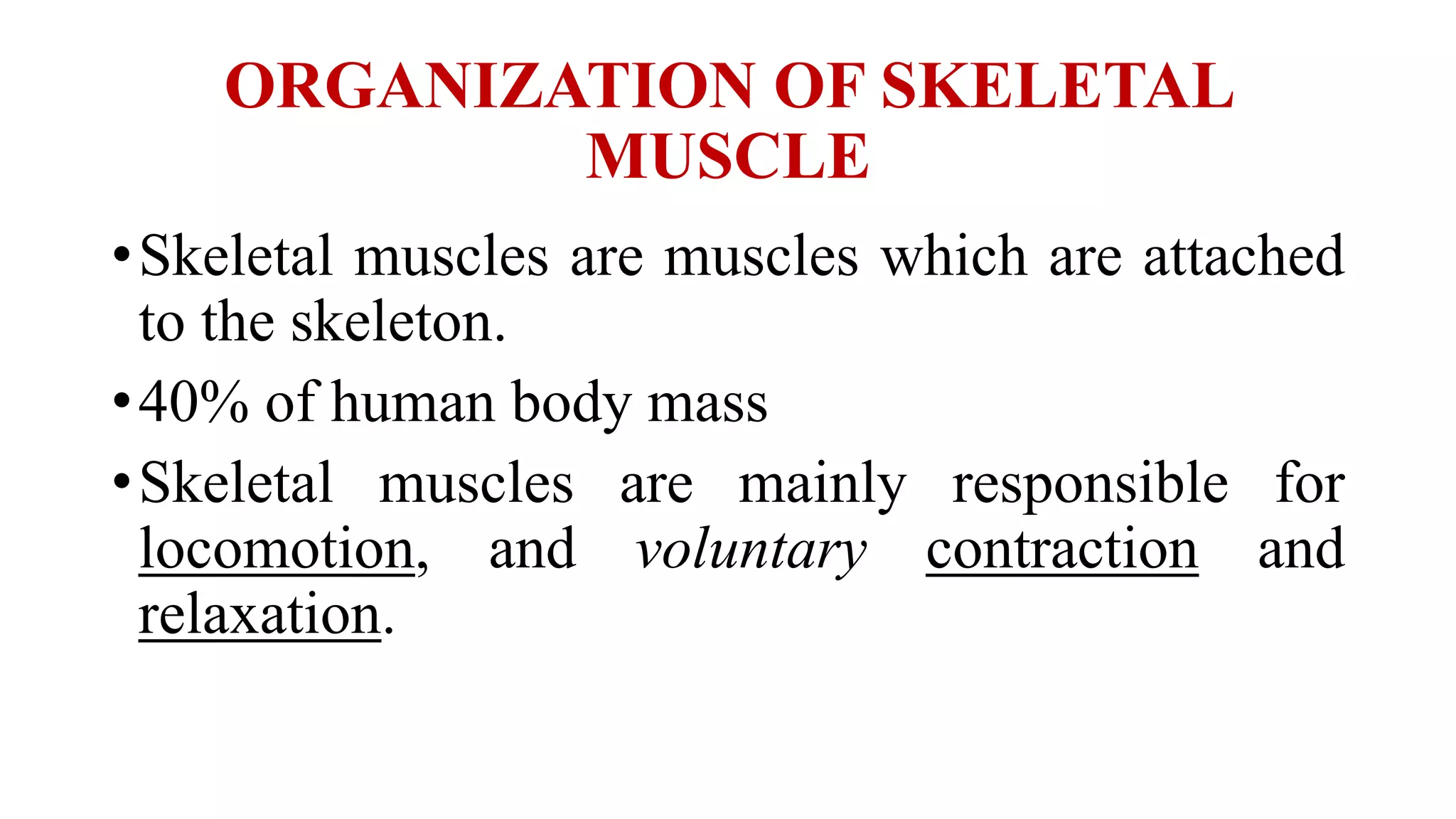 ORGANIZATION OF SKELETAL MUSCLE

• Skeletal muscles are muscles which are attached to the skeleton.

• 40% of human body mass

• Skeletal muscles are mainly responsible for locomotion, and voluntary contraction and relaxation.